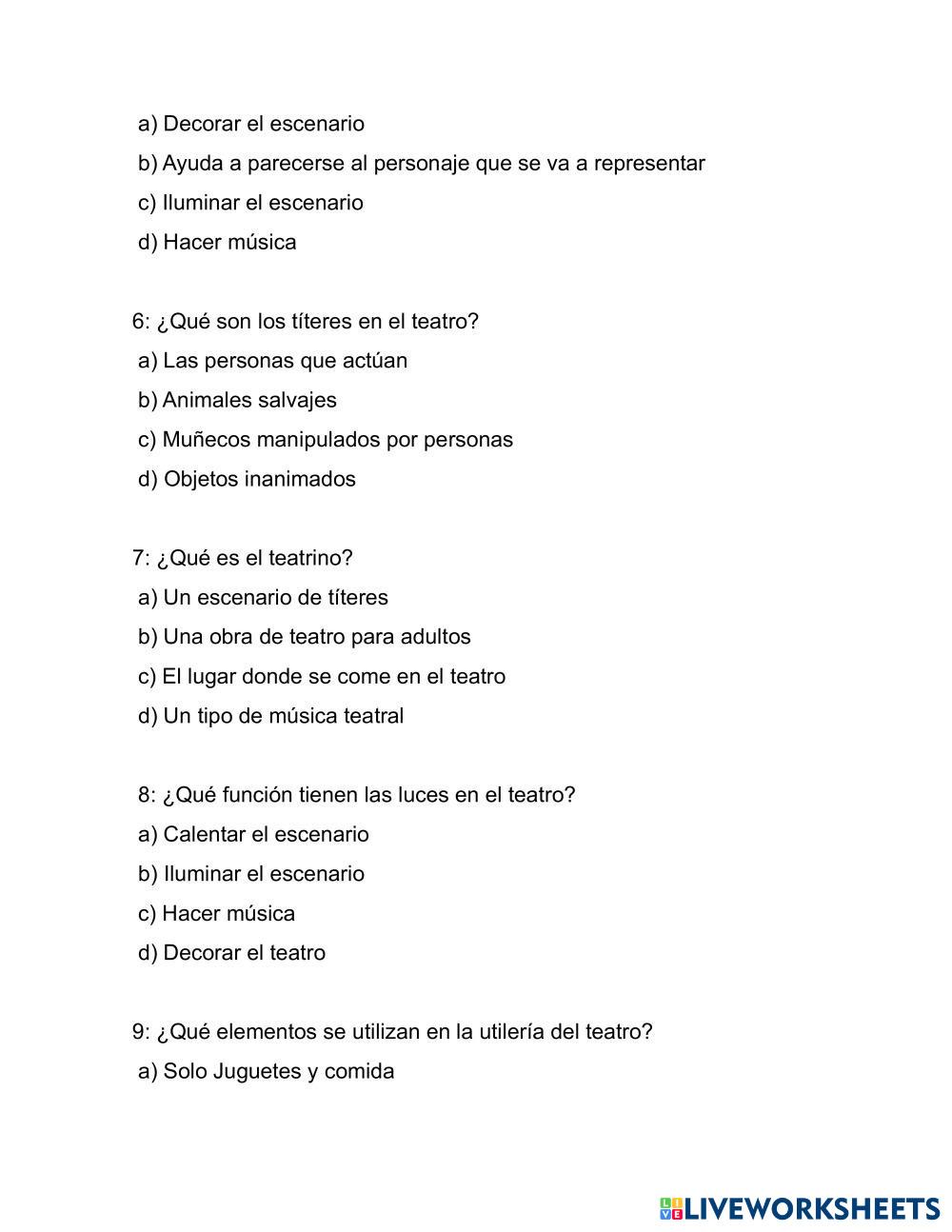 a) Decorar el escenario
b) Ayuda a parecerse al personaje que se va a representar
c) Iluminar el escenario
d) Hacer música

6: ¿Qué son los títeres en el teatro?
a) Las personas que actúan
b) Animales salvajes
c) Muñecos manipulados por personas
d) Objetos inanimados

7: ¿Qué es el teatrino?
a) Un escenario de títeres
b) Una obra de teatro para adultos
c) El lugar donde se come en el teatro
d) Un tipo de música teatral

8: ¿Qué función tienen las luces en el teatro?
a) Calentar el escenario
b) Iluminar el escenario
c) Hacer música
d) Decorar el teatro

9: ¿Qué elementos se utilizan en la utilería del teatro?
a) Solo Juguetes y comida

LIVEWORKSHEETS